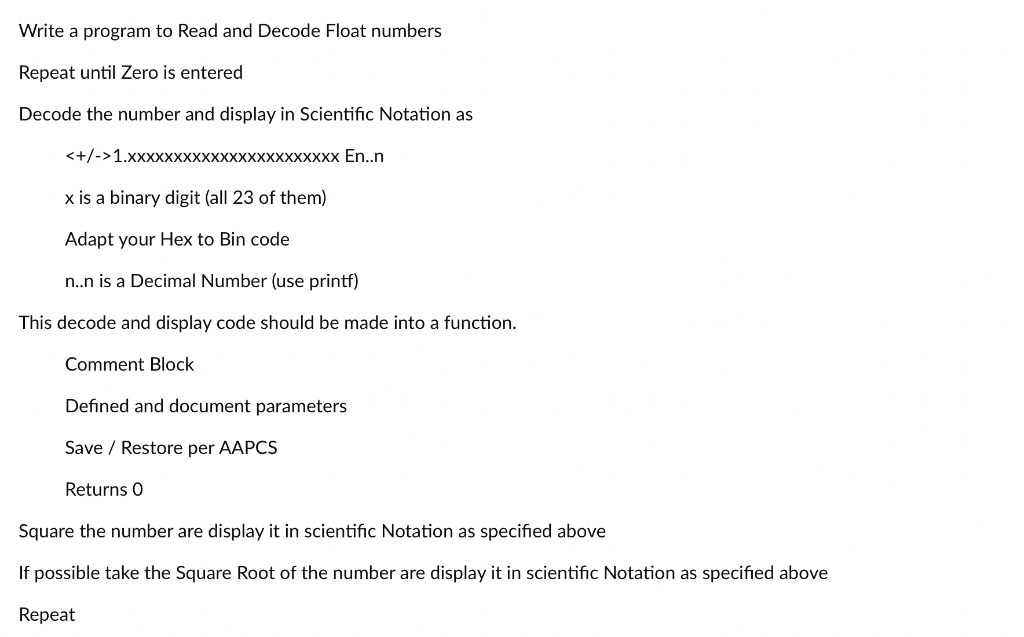 Write a program to Read and Decode Float numbers

Repeat until Zero is entered

Decode the number and display in Scientific Notation as

<+/->1.xxxxxxxxxxxxxxxxxxxxxxx En..n

x is a binary digit (all 23 of them)

Adapt your Hex to Bin code

n..n is a Decimal Number (use printf)

This decode and display code should be made into a function.

Comment Block

Defined and document parameters

Save / Restore per AAPCS

Returns 0

Square the number are display it in scientific Notation as specified above

If possible take the Square Root of the number are display it in scientific Notation as specified above

Repeat